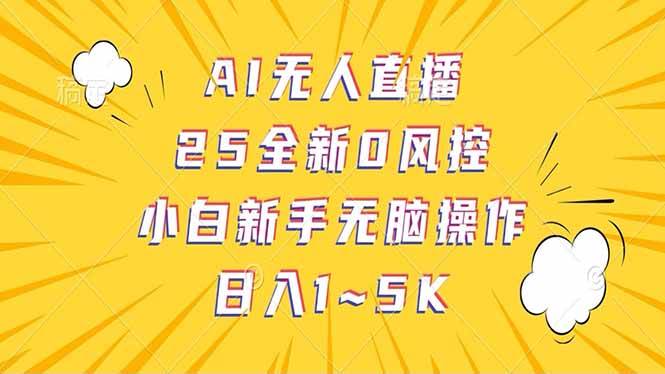 AI无人直播
25全新0风控
小白新手无脑操作
日入1~5K